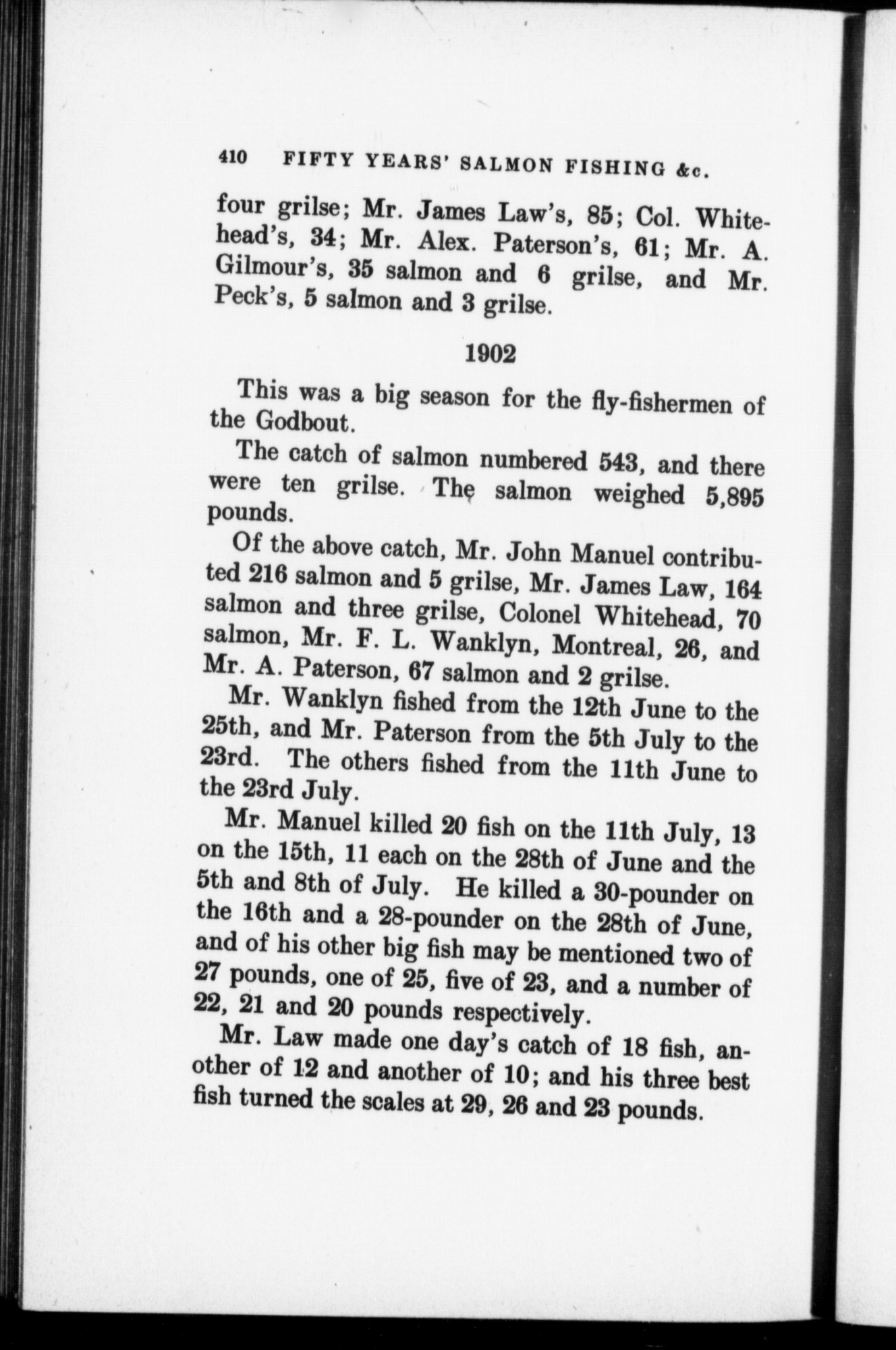 410 FIFTY YEARS' SALMON FISHING &c.

four grilse; Mr. James Law's, 85; Col. Whitehead's, 34; Mr. Alex. Paterson's, 61; Mr. A. Gilmour's, 35 salmon and 6 grilse, and Mr. Peck's, 5 salmon and 3 grilse.

1902

This was a big season for the fly-fishermen of the Godbout.

The catch of salmon numbered 543, and there were ten grilse. The salmon weighed 5,895 pounds.

Of the above catch, Mr. John Manuel contributed 216 salmon and 5 grilse, Mr. James Law, 164 salmon and three grilse, Colonel Whitehead, 70 salmon, Mr. F. L. Wanklyn, Montreal, 26, and Mr. A. Paterson, 67 salmon and 2 grilse.

Mr. Wanklyn fished from the 12th June to the 25th, and Mr. Paterson from the 5th July to the 23rd. The others fished from the 11th June to the 23rd July.

Mr. Manuel killed 20 fish on the 11th July, 13 on the 15th, 11 each on the 28th of June and the 5th and 8th of July. He killed a 30-pounder on the 16th and a 28-pounder on the 28th of June, and of his other big fish may be mentioned two of 27 pounds, one of 25, five of 23, and a number of 22, 21 and 20 pounds respectively.

Mr. Law made one day's catch of 18 fish, another of 12 and another of 10; and his three best fish turned the scales at 29, 26 and 23 pounds.